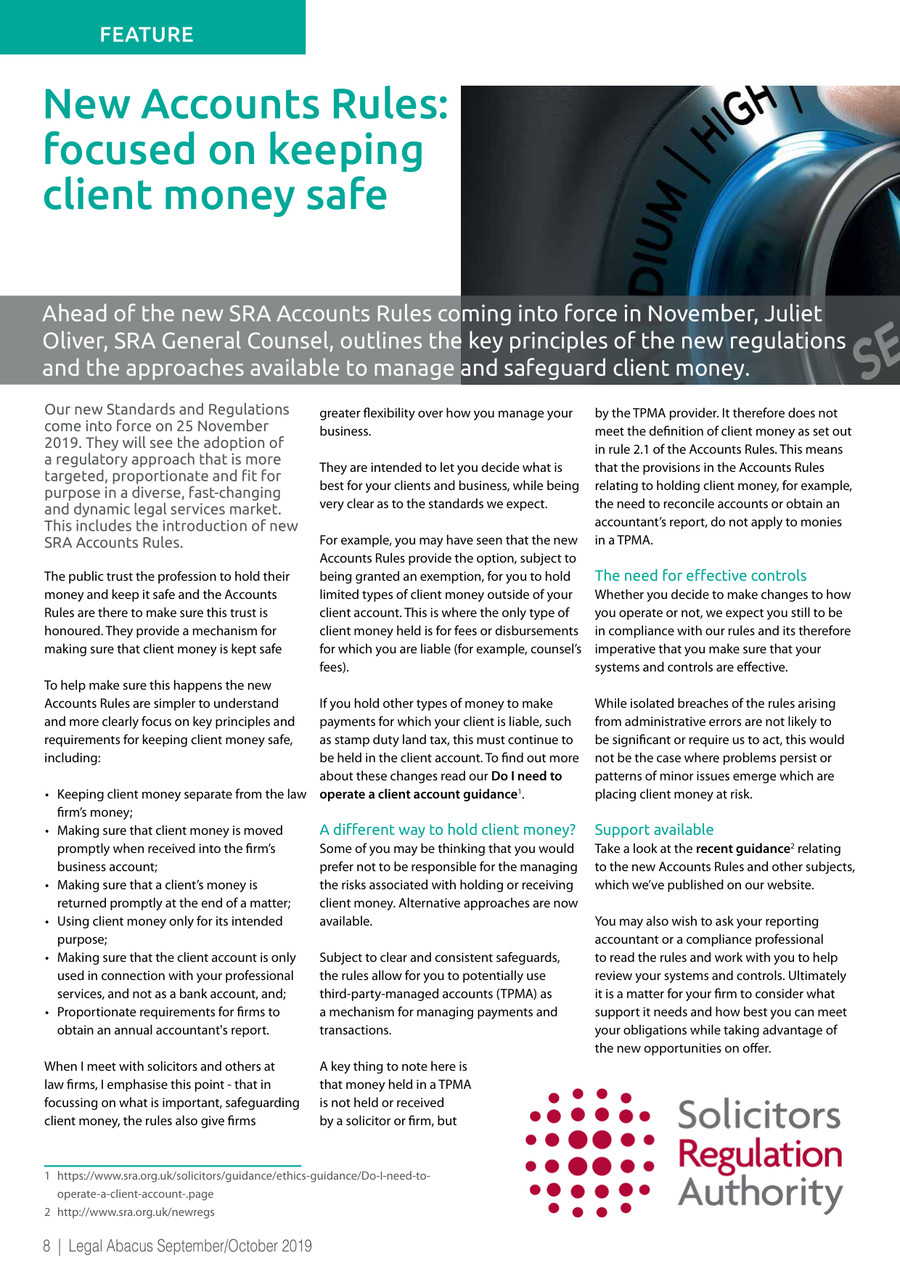 FEATURE

New Accounts Rules: focused on keeping client money safe

Ahead of the new SRA Accounts Rules coming into force in November, Juliet Oliver, SRA General Counsel, outlines the key principles of the new regulations and the approaches available to manage and safeguard client money.

Our new Standards and Regulations come into force on 25 November 2019. They will see the adoption of a regulatory approach that is more targeted, proportionate and fit for purpose in a diverse, fast-changing and dynamic legal services market. This includes the introduction of new SRA Accounts Rules.

The public trust the profession to hold their money and keep it safe and the Accounts Rules are there to make sure this trust is honoured. They provide a mechanism for making sure that client money is kept safe

To help make sure this happens the new Accounts Rules are simpler to understand and more clearly focus on key principles and requirements for keeping client money safe, including:

• Keeping client money separate from the law firm's money;
• Making sure that client money is moved promptly when received into the firm's business account;
• Making sure that a client's money is returned promptly at the end of a matter;
• Using client money only for its intended purpose;
• Making sure that the client account is only used in connection with your professional services, and not as a bank account, and;
• Proportionate requirements for firms to obtain an annual accountant's report.

When I meet with solicitors and others at law firms, I emphasise this point - that in focussing on what is important, safeguarding client money, the rules also give firms greater flexibility over how you manage your business.

They are intended to let you decide what is best for your clients and business, while being very clear as to the standards we expect.

For example, you may have seen that the new Accounts Rules provide the option, subject to being granted an exemption, for you to hold limited types of client money outside of your client account. This is where the only type of client money held is for fees or disbursements for which you are liable (for example, counsel's fees).

If you hold other types of money to make payments for which your client is liable, such as stamp duty land tax, this must continue to be held in the client account. To find out more about these changes read our Do I need to operate a client account guidance$^{1}$.

A different way to hold client money?
Some of you may be thinking that you would prefer not to be responsible for the managing the risks associated with holding or receiving client money. Alternative approaches are now available.

Subject to clear and consistent safeguards, the rules allow for you to potentially use third-party-managed accounts (TPMA) as a mechanism for managing payments and transactions.

A key thing to note here is that money held in a TPMA is not held or received by a solicitor or firm, but by the TPMA provider. It therefore does not meet the definition of client money as set out in rule 2.1 of the Accounts Rules. This means that the provisions in the Accounts Rules relating to holding client money, for example, the need to reconcile accounts or obtain an accountant's report, do not apply to monies in a TPMA.

The need for effective controls
Whether you decide to make changes to how you operate or not, we expect you still to be in compliance with our rules and its therefore imperative that you make sure that your systems and controls are effective.

While isolated breaches of the rules arising from administrative errors are not likely to be significant or require us to act, this would not be the case where problems persist or patterns of minor issues emerge which are placing client money at risk.

Support available
Take a look at the recent guidance$^{2}$ relating to the new Accounts Rules and other subjects, which we've published on our website.

You may also wish to ask your reporting accountant or a compliance professional to read the rules and work with you to help review your systems and controls. Ultimately it is a matter for your firm to consider what support it needs and how best you can meet your obligations while taking advantage of the new opportunities on offer.

Solicitors
Regulation
Authority

1 https://www.sra.org.uk/solicitors/guidance/ethics-guidance/Do-I-need-to-operate-a-client-account-.page
2 http://www.sra.org.uk/newregs

8 | Legal Abacus September/October 2019